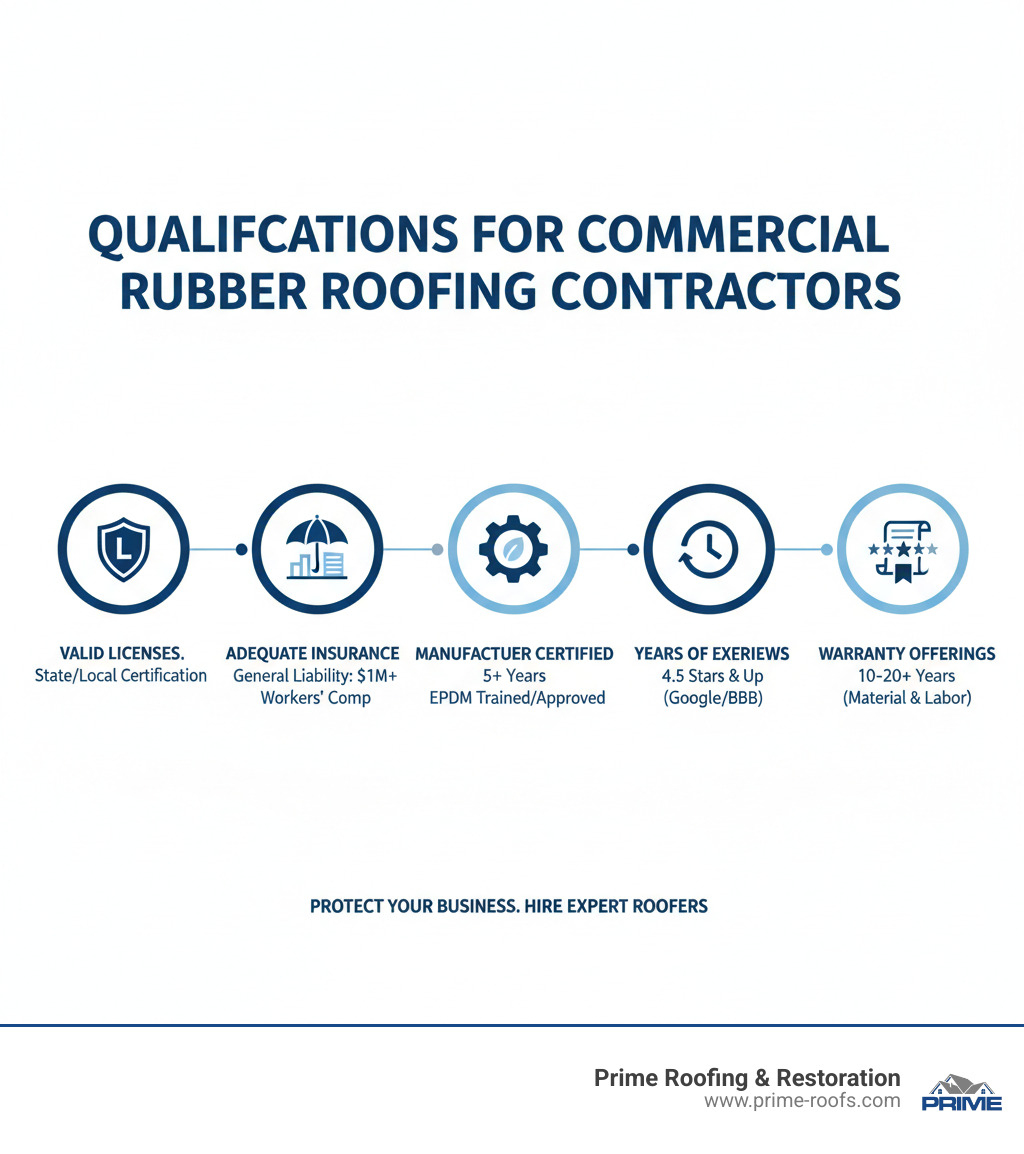 QUALIFCATIONS FOR COMMERCIAL RUBBER ROOFING CONTRACTORS

L

VALID LICENSES.
State/Local Certification

ADEQUATE INSURANCE
General Liability: $1M+
Workers' Comp

MANUFACTUER CERTIFIED
5+ Years
EPDM Trained/Approved

YEARS OF EXERIEWS
4.5 Stars & Up
(Google/BBB)

WARRANTY OFFERINGS
10-20+ Years
(Material & Labor)

PROTECT YOUR BUSINESS. HIRE EXPERT ROOFERS

Prime Roofing & Restoration
www.prime-roofs.com
PRIME